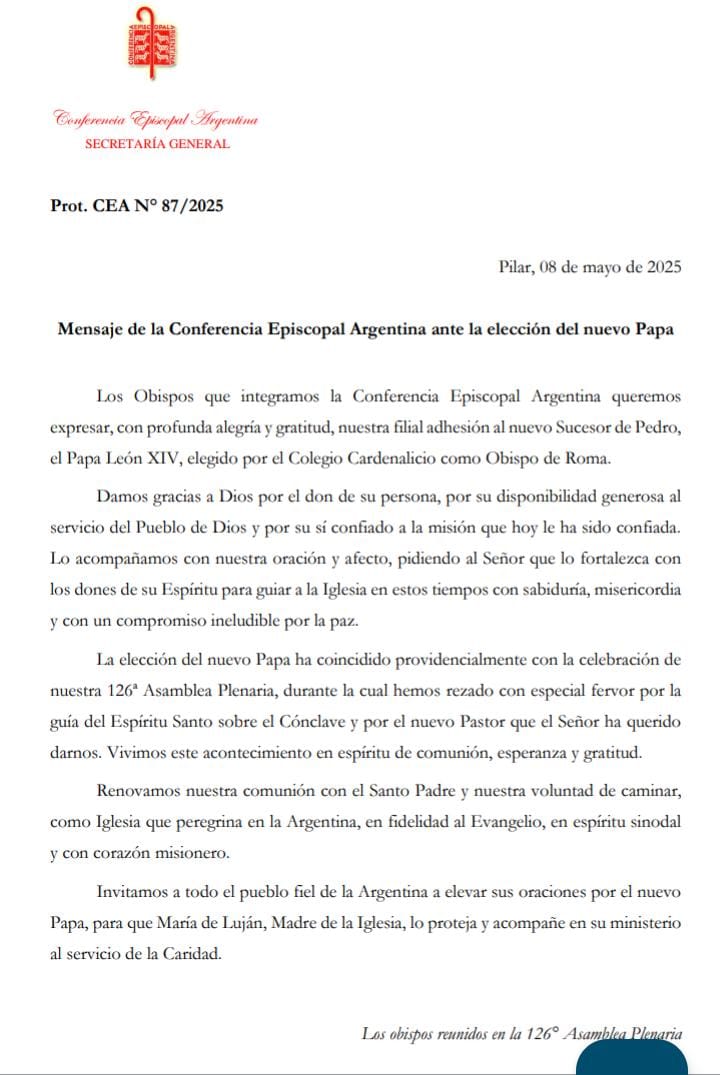 CONFERENCIA EPISCOPAL ARGENTINA

Conferencia Episcopal Argentina
SECRETARÍA GENERAL

Prot. CEA N° 87/2025

Pilar, 08 de mayo de 2025

Mensaje de la Conferencia Episcopal Argentina ante la elección del nuevo Papa

Los Obispos que integramos la Conferencia Episcopal Argentina queremos expresar, con profunda alegría y gratitud, nuestra filial adhesión al nuevo Sucesor de Pedro, el Papa León XIV, elegido por el Colegio Cardenalicio como Obispo de Roma.

Damos gracias a Dios por el don de su persona, por su disponibilidad generosa al servicio del Pueblo de Dios y por su sí confiado a la misión que hoy le ha sido confiada. Lo acompañamos con nuestra oración y afecto, pidiendo al Señor que lo fortalezca con los dones de su Espíritu para guiar a la Iglesia en estos tiempos con sabiduría, misericordia y con un compromiso ineludible por la paz.

La elección del nuevo Papa ha coincidido providencialmente con la celebración de nuestra 126ª Asamblea Plenaria, durante la cual hemos rezado con especial fervor por la guía del Espíritu Santo sobre el Cónclave y por el nuevo Pastor que el Señor ha querido darnos. Vivimos este acontecimiento en espíritu de comunión, esperanza y gratitud.

Renovamos nuestra comunión con el Santo Padre y nuestra voluntad de caminar, como Iglesia que peregrina en la Argentina, en fidelidad al Evangelio, en espíritu sinodal y con corazón misionero.

Invitamos a todo el pueblo fiel de la Argentina a elevar sus oraciones por el nuevo Papa, para que María de Luján, Madre de la Iglesia, lo proteja y acompañe en su ministerio al servicio de la Caridad.

Los obispos reunidos en la 126° Asamblea Plenaria